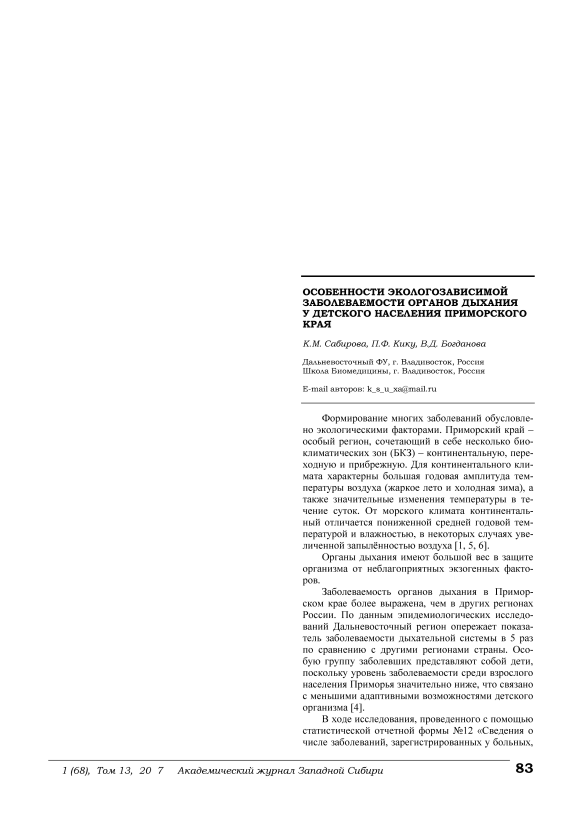 ОСОБЕННОСТИ ЭКОЛОГОЗАВИСИМОЙ ЗАБОЛЕВАЕМОСТИ ОРГАНОВ ДЫХАНИЯ У ДЕТСКОГО НАСЕЛЕНИЯ ПРИМОРСКОГО КРАЯ

К.М. Сабирова, П.Ф. Кику, В.Д. Богданова

Дальневосточный ФУ, г. Владивосток, Россия
Школа Биомедицины, г. Владивосток, Россия

E-mail авторов: k_s_u_xa@mail.ru

Формирование многих заболеваний обусловлено экологическими факторами. Приморский край – особый регион, сочетающий в себе несколько биоклиматических зон (БКЗ) – континентальную, переходную и прибрежную. Для континентального климата характерны большая годовая амплитуда температуры воздуха (жаркое лето и холодная зима), а также значительные изменения температуры в течение суток. От морского климата континентальный отличается пониженной средней годовой температурой и влажностью, в некоторых случаях увеличенной запылённостью воздуха [1, 5, 6].

Органы дыхания имеют большой вес в защите организма от неблагоприятных экзогенных факторов.

Заболеваемость органов дыхания в Приморском крае более выражена, чем в других регионах России. По данным эпидемиологических исследований Дальневосточный регион опережает показатель заболеваемости дыхательной системы в 5 раз по сравнению с другими регионами страны. Особую группу заболевших представляют собой дети, поскольку уровень заболеваемости среди взрослого населения Приморья значительно ниже, что связано с меньшими адаптивными возможностями детского организма [4].

В ходе исследования, проведенного с помощью статистической отчетной формы №12 «Сведения о числе заболеваний, зарегистрированных у больных,

1 (68), Том 13, 20 7   Академический журнал Западной Сибири   83